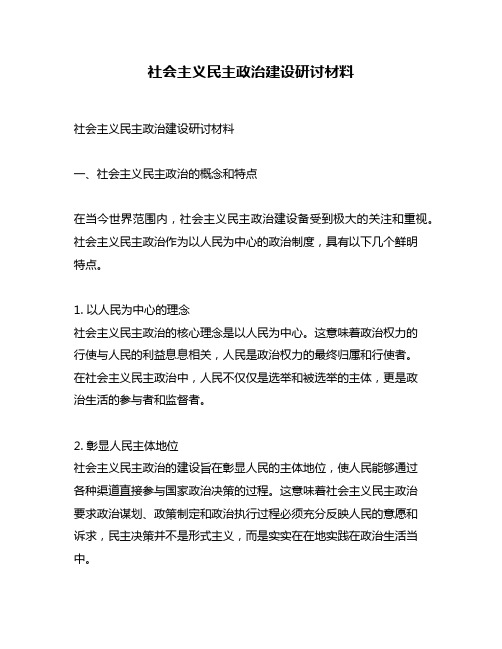 社会主义民主政治建设研讨材料

社会主义民主政治建设研讨材料

一、社会主义民主政治的概念和特点

在当今世界范围内，社会主义民主政治建设备受到极大的关注和重视。社会主义民主政治作为以人民为中心的政治制度，具有以下几个鲜明特点。

1. 以人民为中心的理念
社会主义民主政治的核心理念是以人民为中心。这意味着政治权力的行使与人民的利益息息相关，人民是政治权力的最终归属和行使者。在社会主义民主政治中，人民不仅仅是选举和被选举的主体，更是政治生活的参与者和监督者。

2. 彰显人民主体地位
社会主义民主政治的建设旨在彰显人民的主体地位，使人民能够通过各种渠道直接参与国家政治决策的过程。这意味着社会主义民主政治要求政治谋划、政策制定和政治执行过程必须充分反映人民的意愿和诉求，民主决策并不是形式主义，而是实实在在地实践在政治生活当中。